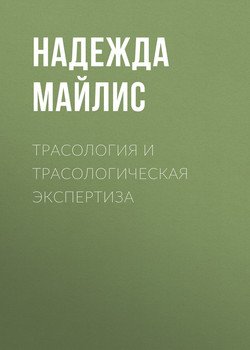 НАДЕЖДА МАЙЛИС

ТРАСОЛОГИЯ И ТРАСОЛОГИЧЕСКАЯ ЭКСПЕРТИЗА